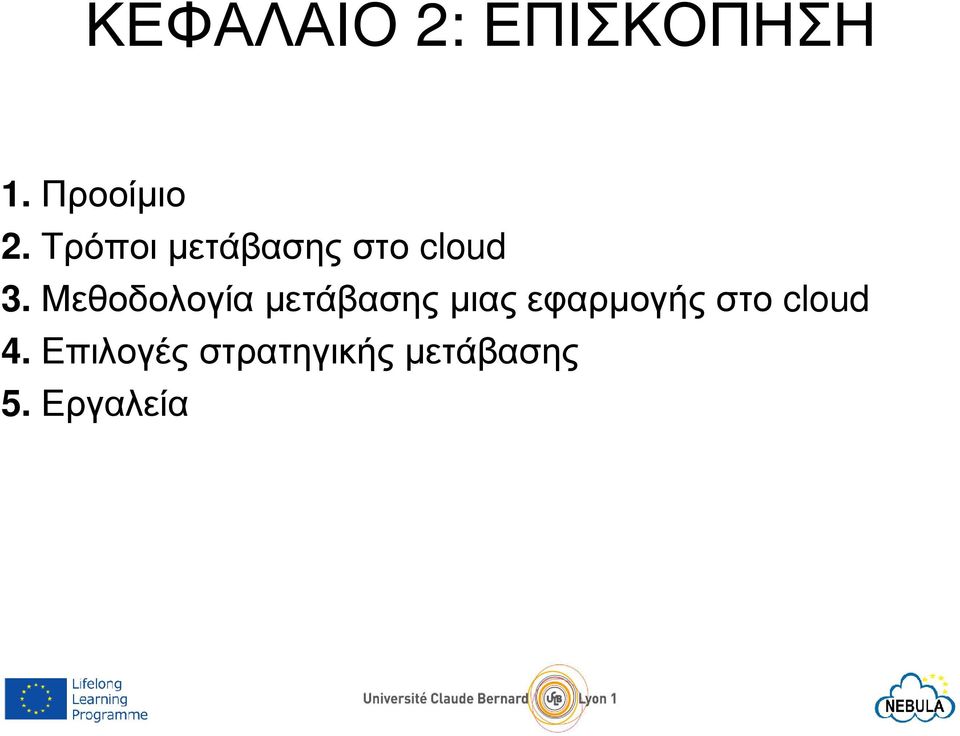 ΚΕΦΑΛΑΙΟ 2: ΕΠΙΣΚΟΠΗΣΗ

1. Προοίμιο
2. Τρόποι μετάβασης στο cloud
3. Μεθοδολογία μετάβασης μιας εφαρμογής στο cloud
4. Επιλογές στρατηγικής μετάβασης
5. Εργαλεία

Lifelong Learning Programme

Université Claude Bernard UCB Lyon 1

NEBULA